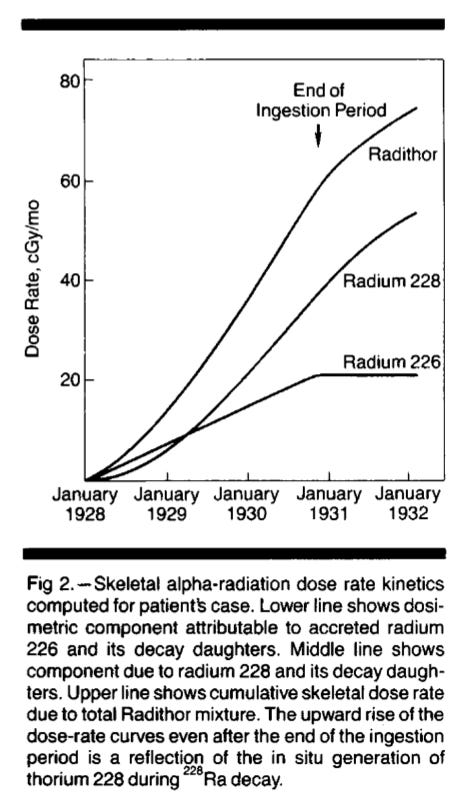 80

60

40

20

Dose Rate, cGy/mo

End of Ingestion Period

Radithor

Radium 228

Radium 226

January 1928

January 1929

January 1930

January 1931

January 1932

Fig 2.—Skeletal alpha-radiation dose rate kinetics computed for patient's case. Lower line shows dosimetric component attributable to accreted radium 226 and its decay daughters. Middle line shows component due to radium 228 and its decay daughters. Upper line shows cumulative skeletal dose rate due to total Radithor mixture. The upward rise of the dose-rate curves even after the end of the ingestion period is a reflection of the in situ generation of thorium 228 during $^{228}$Ra decay.